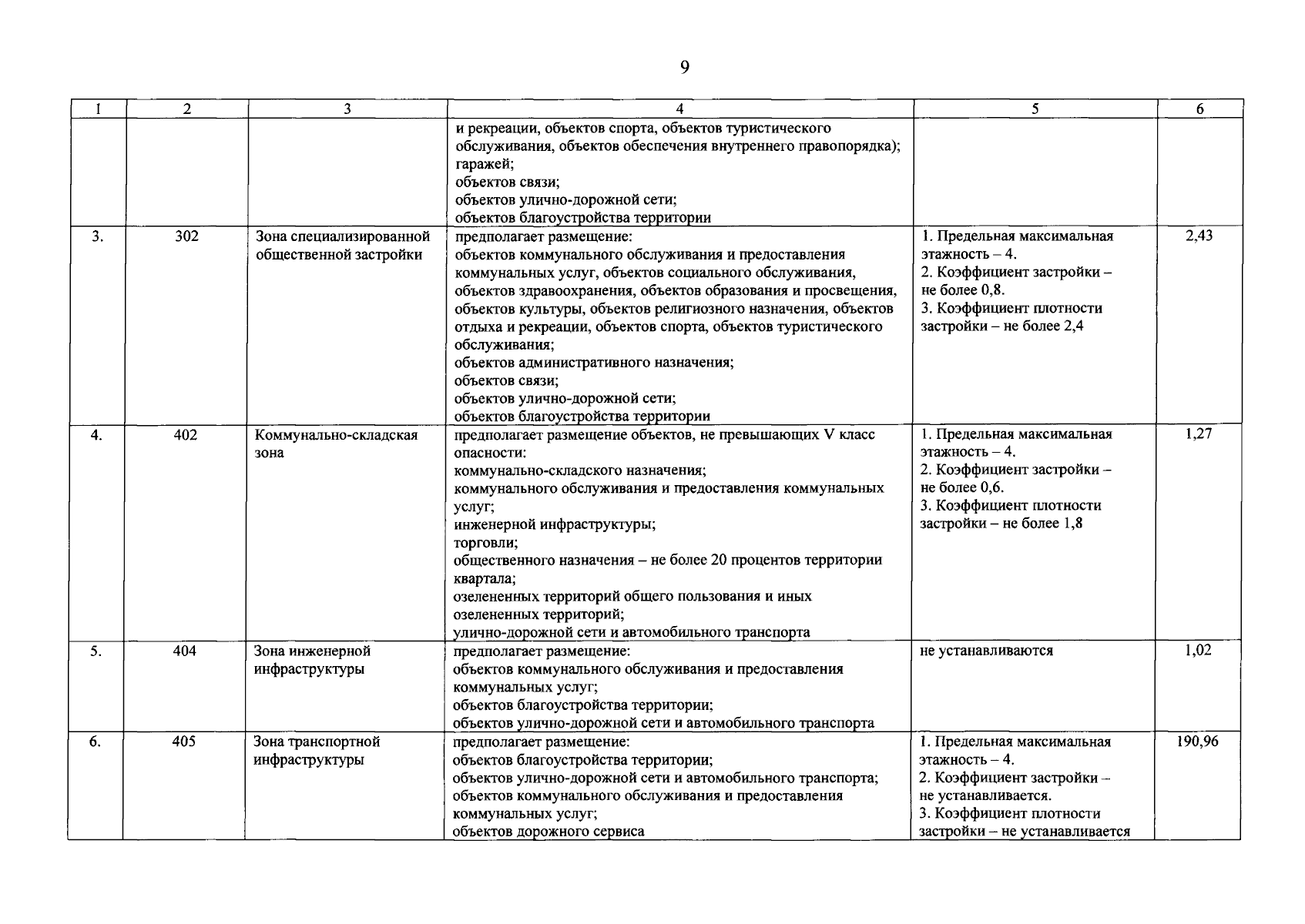 9

| 1 | 2 | 3 | 4 | 5 | 6 |
|---|---|---|---|---|---|
|  |  |  | и рекреации, объектов спорта, объектов туристического обслуживания, объектов обеспечения внутреннего правопорядка); гаражей; объектов связи; объектов улично-дорожной сети; объектов благоустройства территории |  |  |
| 3. | 302 | Зона специализированной общественной застройки | предполагает размещение: объектов коммунального обслуживания и предоставления коммунальных услуг, объектов социального обслуживания, объектов здравоохранения, объектов образования и просвещения, объектов культуры, объектов религиозного назначения, объектов отдыха и рекреации, объектов спорта, объектов туристического обслуживания; объектов административного назначения; объектов связи; объектов улично-дорожной сети; объектов благоустройства территории | 1. Предельная максимальная этажность – 4. 2. Коэффициент застройки – не более 0,8. 3. Коэффициент плотности застройки – не более 2,4 | 2,43 |
| 4. | 402 | Коммунально-складская зона | предполагает размещение объектов, не превышающих V класс опасности: коммунально-складского назначения; коммунального обслуживания и предоставления коммунальных услуг; инженерной инфраструктуры; торговли; общественного назначения – не более 20 процентов территории квартала; озелененных территорий общего пользования и иных озелененных территорий; улично-дорожной сети и автомобильного транспорта | 1. Предельная максимальная этажность – 4. 2. Коэффициент застройки – не более 0,6. 3. Коэффициент плотности застройки – не более 1,8 | 1,27 |
| 5. | 404 | Зона инженерной инфраструктуры | предполагает размещение: объектов коммунального обслуживания и предоставления коммунальных услуг; объектов благоустройства территории; объектов улично-дорожной сети и автомобильного транспорта | не устанавливаются | 1,02 |
| 6. | 405 | Зона транспортной инфраструктуры | предполагает размещение: объектов благоустройства территории; объектов улично-дорожной сети и автомобильного транспорта; объектов коммунального обслуживания и предоставления коммунальных услуг; объектов дорожного сервиса | 1. Предельная максимальная этажность – 4. 2. Коэффициент застройки – не устанавливается. 3. Коэффициент плотности застройки – не устанавливается | 190,96 |